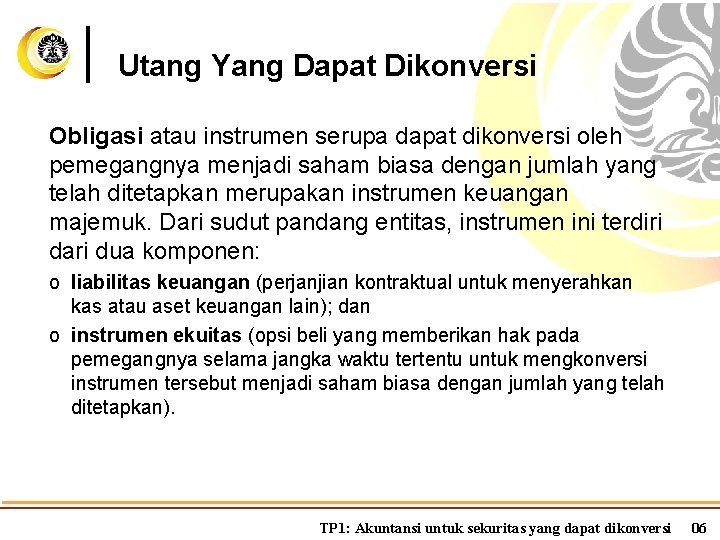 Utang Yang Dapat Dikonversi

Obligasi atau instrumen serupa dapat dikonversi oleh pemegangnya menjadi saham biasa dengan jumlah yang telah ditetapkan merupakan instrumen keuangan majemuk. Dari sudut pandang entitas, instrumen ini terdiri dari dua komponen:

o liabilitas keuangan (perjanjian kontraktual untuk menyerahkan kas atau aset keuangan lain); dan

o instrumen ekuitas (opsi beli yang memberikan hak pada pemegangnya selama jangka waktu tertentu untuk mengkonversi instrumen tersebut menjadi saham biasa dengan jumlah yang telah ditetapkan).

TP1: Akuntansi untuk sekuritas yang dapat dikonversi 06